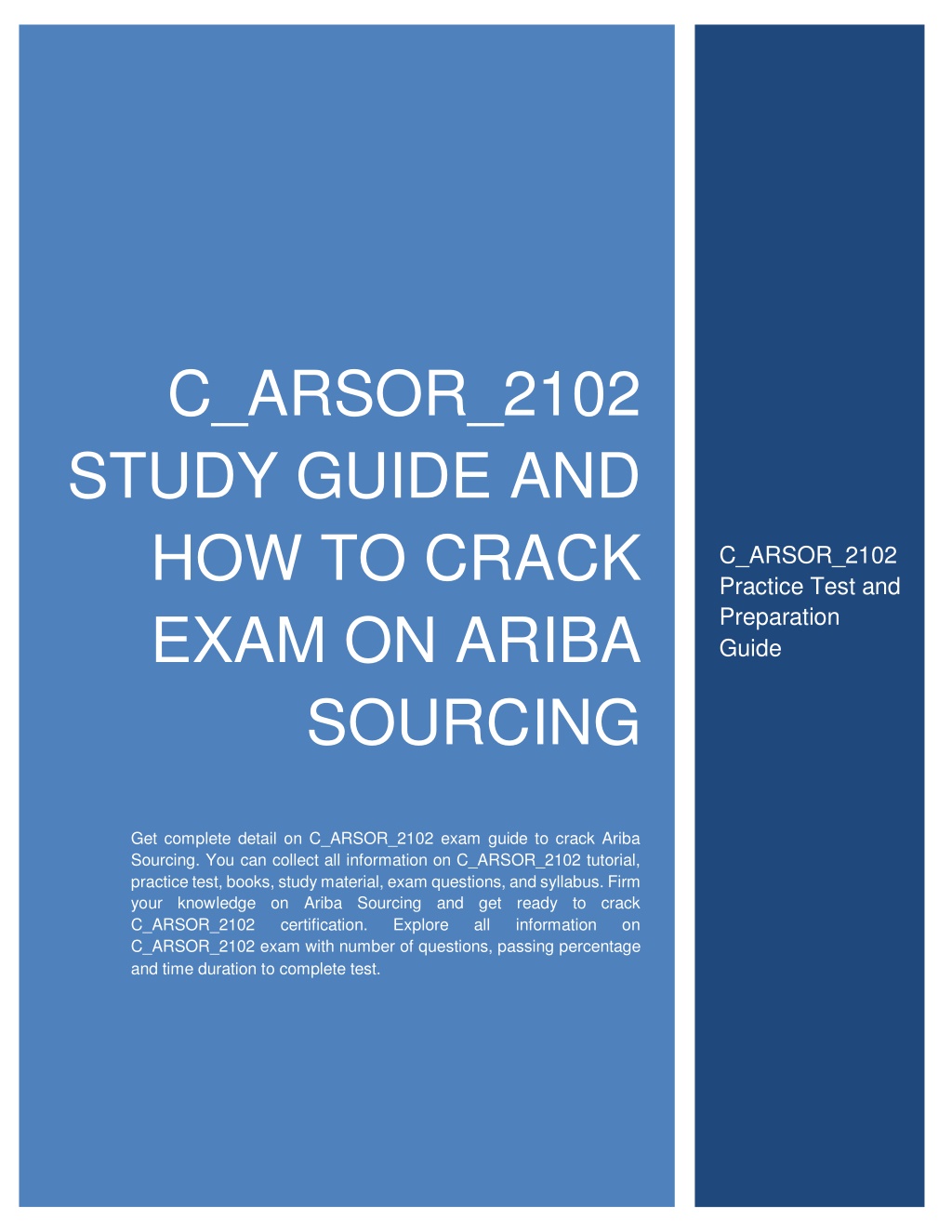 C_ARSOR_2102 STUDY GUIDE AND HOW TO CRACK EXAM ON ARIBA SOURCING

Get complete detail on C_ARSOR_2102 exam guide to crack Ariba Sourcing. You can collect all information on C_ARSOR_2102 tutorial, practice test, books, study material, exam questions, and syllabus. Firm your knowledge on Ariba Sourcing and get ready to crack C_ARSOR_2102 certification. Explore all information on C_ARSOR_2102 exam with number of questions, passing percentage and time duration to complete test.

C_ARSOR_2102 Practice Test and Preparation Guide